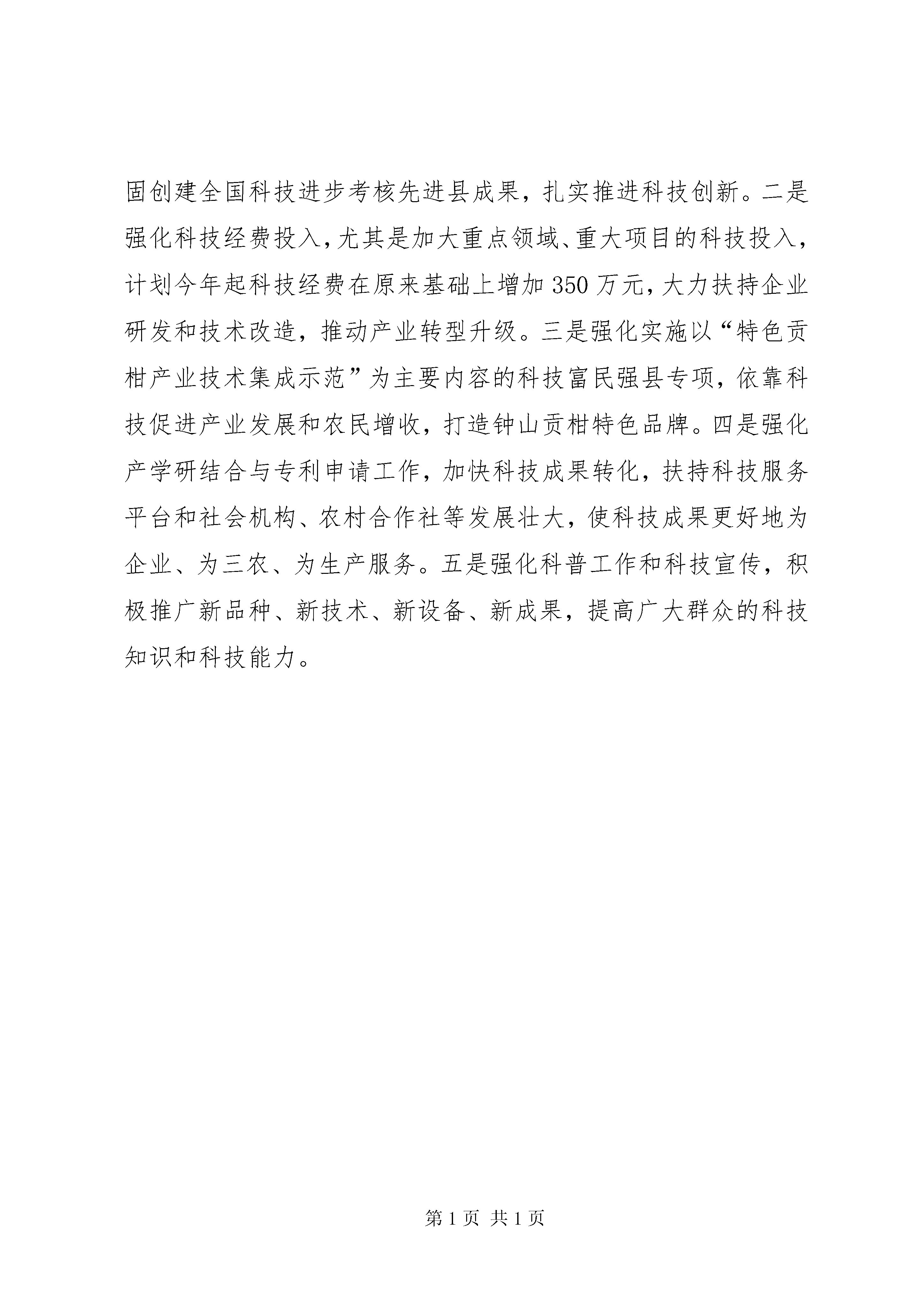 固创建全国科技进步考核先进县成果，扎实推进科技创新。二是强化科技经费投入，尤其是加大重点领域、重大项目的科技投入，计划今年起科技经费在原来基础上增加350万元，大力扶持企业研发和技术改造，推动产业转型升级。三是强化实施以“特色贡柑产业技术集成示范”为主要内容的科技富民强县专项，依靠科技促进产业发展和农民增收，打造钟山贡柑特色品牌。四是强化产学研结合与专利申请工作，加快科技成果转化，扶持科技服务平台和社会机构、农村合作社等发展壮大，使科技成果更好地为企业、为三农、为生产服务。五是强化科普工作和科技宣传，积极推广新品种、新技术、新设备、新成果，提高广大群众的科技知识和科技能力。

第1页 共1页